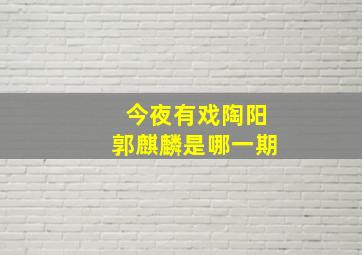 今夜有戏陶阳
郭麒麟是哪一期